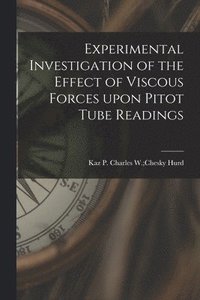 Experimental Investigation of the Effect of Viscous Forces upon Pitot Tube Readings

Kaz P. Charles W.;Chesky Hurd

S.E

140

160

180